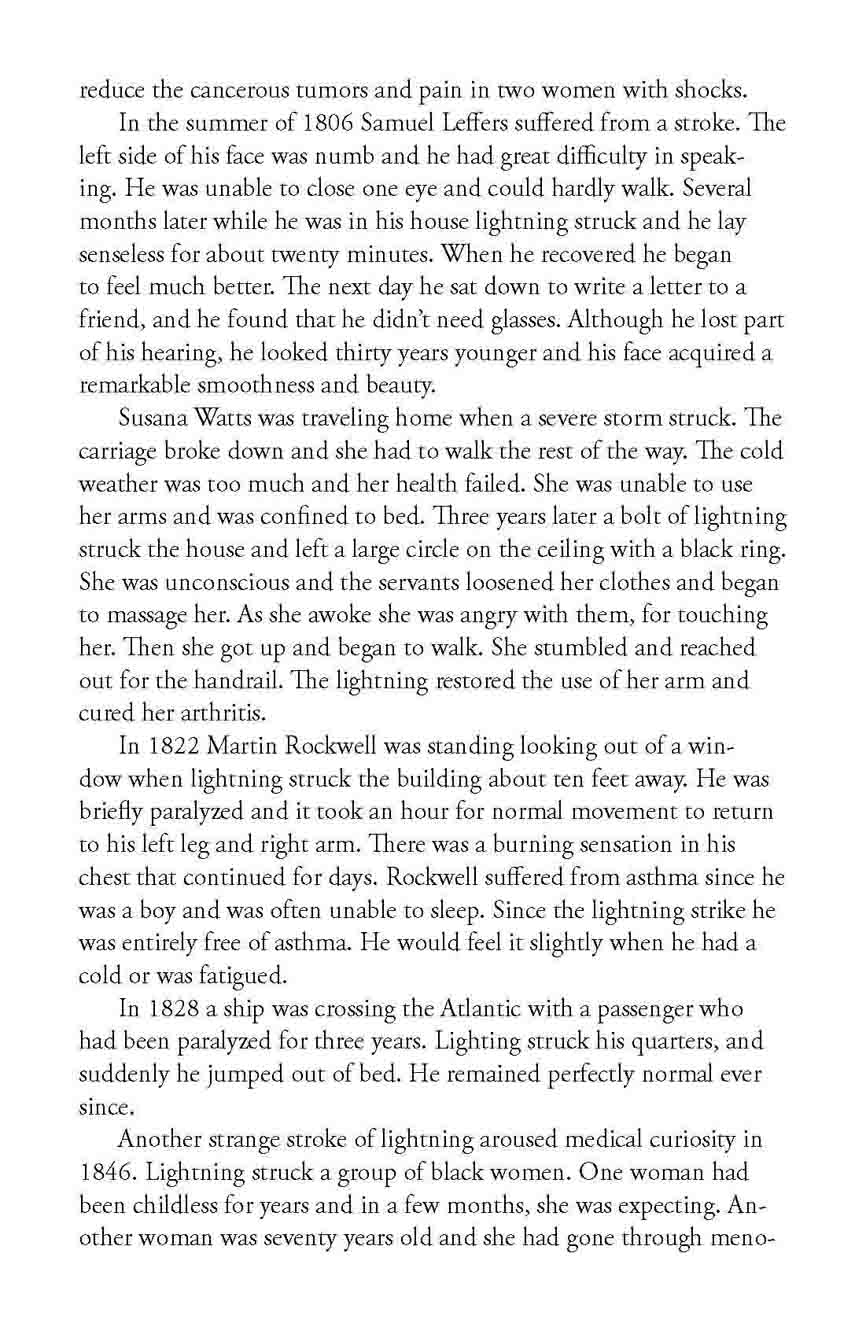 reduce the cancerous tumors and pain in two women with shocks.

In the summer of 1806 Samuel Leffers suffered from a stroke. The left side of his face was numb and he had great difficulty in speaking. He was unable to close one eye and could hardly walk. Several months later while he was in his house lightning struck and he lay senseless for about twenty minutes. When he recovered he began to feel much better. The next day he sat down to write a letter to a friend, and he found that he didn't need glasses. Although he lost part of his hearing, he looked thirty years younger and his face acquired a remarkable smoothness and beauty.

Susana Watts was traveling home when a severe storm struck. The carriage broke down and she had to walk the rest of the way. The cold weather was too much and her health failed. She was unable to use her arms and was confined to bed. Three years later a bolt of lightning struck the house and left a large circle on the ceiling with a black ring. She was unconscious and the servants loosened her clothes and began to massage her. As she awoke she was angry with them, for touching her. Then she got up and began to walk. She stumbled and reached out for the handrail. The lightning restored the use of her arm and cured her arthritis.

In 1822 Martin Rockwell was standing looking out of a window when lightning struck the building about ten feet away. He was briefly paralyzed and it took an hour for normal movement to return to his left leg and right arm. There was a burning sensation in his chest that continued for days. Rockwell suffered from asthma since he was a boy and was often unable to sleep. Since the lightning strike he was entirely free of asthma. He would feel it slightly when he had a cold or was fatigued.

In 1828 a ship was crossing the Atlantic with a passenger who had been paralyzed for three years. Lighting struck his quarters, and suddenly he jumped out of bed. He remained perfectly normal ever since.

Another strange stroke of lightning aroused medical curiosity in 1846. Lightning struck a group of black women. One woman had been childless for years and in a few months, she was expecting. Another woman was seventy years old and she had gone through meno-